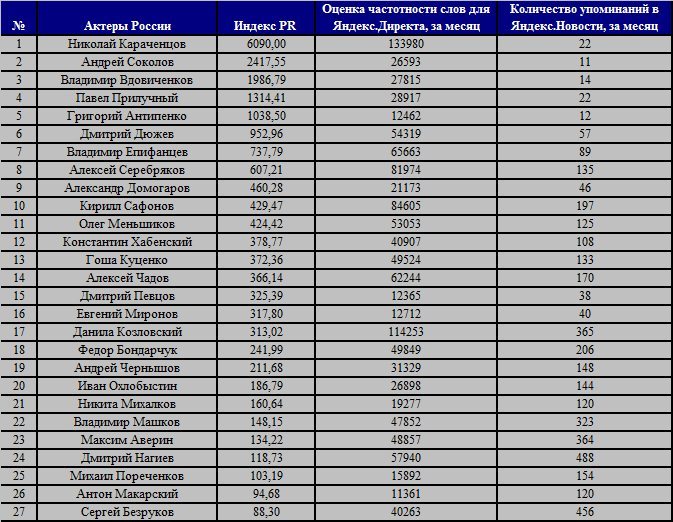 | № | Актеры России | Индекс PR | Оценка частотности слов для Яндекс.Директа, за месяц | Количество упоминаний в Яндекс.Новости, за месяц |
|---|---|---|---|---|
| 1 | Николай Караченцов | 6090,00 | 133980 | 22 |
| 2 | Андрей Соколов | 2417,55 | 26593 | 11 |
| 3 | Владимир Вдовиченков | 1986,79 | 27815 | 14 |
| 4 | Павел Прилучный | 1314,41 | 28917 | 22 |
| 5 | Григорий Антипенко | 1038,50 | 12462 | 12 |
| 6 | Дмитрий Дюжев | 952,96 | 54319 | 57 |
| 7 | Владимир Епифанцев | 737,79 | 65663 | 89 |
| 8 | Алексей Серебряков | 607,21 | 81974 | 135 |
| 9 | Александр Домогаров | 460,28 | 21173 | 46 |
| 10 | Кирилл Сафонов | 429,47 | 84605 | 197 |
| 11 | Олег Меньшиков | 424,42 | 53053 | 125 |
| 12 | Константин Хабенский | 378,77 | 40907 | 108 |
| 13 | Гоша Куценко | 372,36 | 49524 | 133 |
| 14 | Алексей Чадов | 366,14 | 62244 | 170 |
| 15 | Дмитрий Певцов | 325,39 | 12365 | 38 |
| 16 | Евгений Миронов | 317,80 | 12712 | 40 |
| 17 | Данила Козловский | 313,02 | 114253 | 365 |
| 18 | Федор Бондарчук | 241,99 | 49849 | 206 |
| 19 | Андрей Чернышов | 211,68 | 31329 | 148 |
| 20 | Иван Охлобыстин | 186,79 | 26898 | 144 |
| 21 | Никита Михалков | 160,64 | 19277 | 120 |
| 22 | Владимир Машков | 148,15 | 47852 | 323 |
| 23 | Максим Аверин | 134,22 | 48857 | 364 |
| 24 | Дмитрий Нагиев | 118,73 | 57940 | 488 |
| 25 | Михаил Пореченков | 103,19 | 15892 | 154 |
| 26 | Антон Макарский | 94,68 | 11361 | 120 |
| 27 | Сергей Безруков | 88,30 | 40263 | 456 |